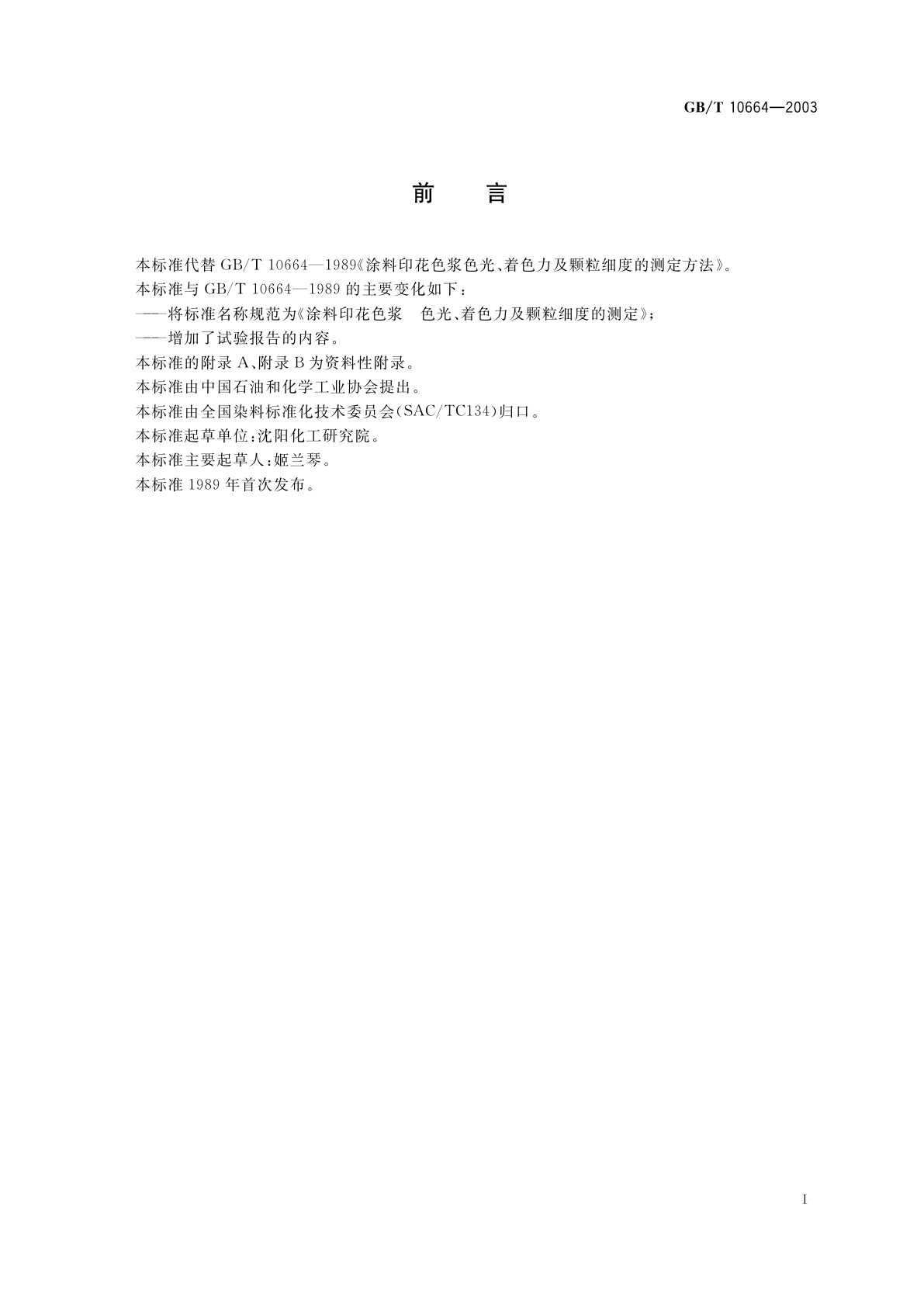 GB/T 10664—2003

前　言

本标准代替 GB/T 10664—1989《涂料印花色浆色光、着色力及颗粒细度的测定方法》。

本标准与 GB/T 10664—1989 的主要变化如下：

——将标准名称规范为《涂料印花色浆　色光、着色力及颗粒细度的测定》；

——增加了试验报告的内容。

本标准的附录 A、附录 B 为资料性附录。

本标准由中国石油和化学工业协会提出。

本标准由全国染料标准化技术委员会(SAC/TC134)归口。

本标准起草单位：沈阳化工研究院。

本标准主要起草人：姬兰琴。

本标准 1989 年首次发布。

I